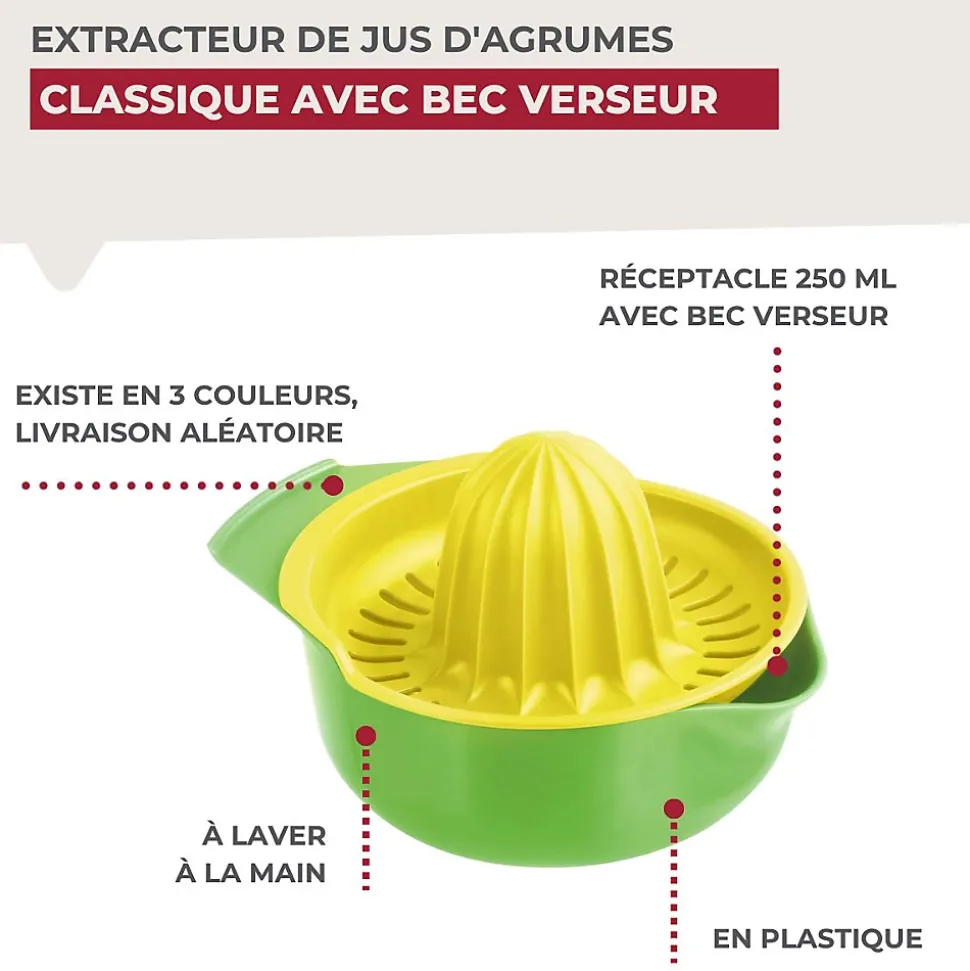 EXTRACTEUR DE JUS D'AGRUMES

CLASSIQUE AVEC BEC VERSEUR

RÉCEPTACLE 250 ML
AVEC BEC VERSEUR

EXISTE EN 3 COULEURS,
LIVRAISON ALÉATOIRE

À LAVER
À LA MAIN

EN PLASTIQUE